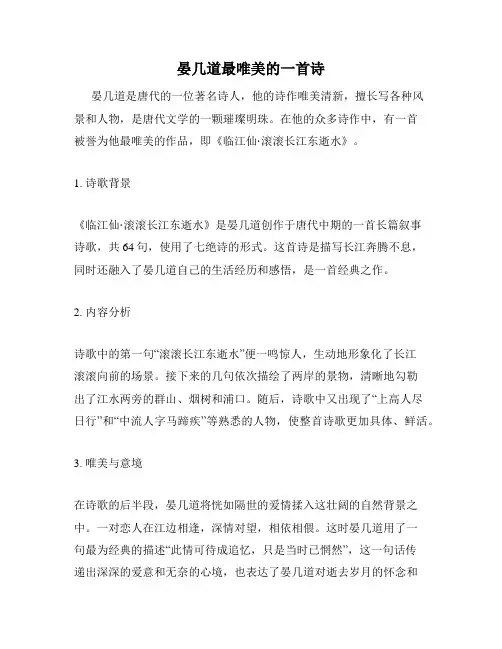 晏几道最唯美的一首诗

晏几道是唐代的一位著名诗人，他的诗作唯美清新，擅长写各种风景和人物，是唐代文学的一颗璀璨明珠。在他的众多诗作中，有一首被誉为他最唯美的作品，即《临江仙·滚滚长江东逝水》。

1. 诗歌背景

《临江仙·滚滚长江东逝水》是晏几道创作于唐代中期的一首长篇叙事诗歌，共64句，使用了七绝诗的形式。这首诗是描写长江奔腾不息，同时还融入了晏几道自己的生活经历和感悟，是一首经典之作。

2. 内容分析

诗歌中的第一句“滚滚长江东逝水”便一鸣惊人，生动地形象化了长江滚滚向前的场景。接下来的几句依次描绘了两岸的景物，清晰地勾勒出了江水两旁的群山、烟树和浦口。随后，诗歌中又出现了“上高人尽日行”和“中流人字马蹄疾”等熟悉的人物，使整首诗歌更加具体、鲜活。

3. 唯美与意境

在诗歌的后半段，晏几道将恍如隔世的爱情揉入这壮阔的自然背景之中。一对恋人在江边相逢，深情对望，相依相偎。这时晏几道用了一句最为经典的描述“此情可待成追忆，只是当时已惘然”，这一句话传递出深深的爱意和无奈的心境，也表达了晏几道对逝去岁月的怀念和